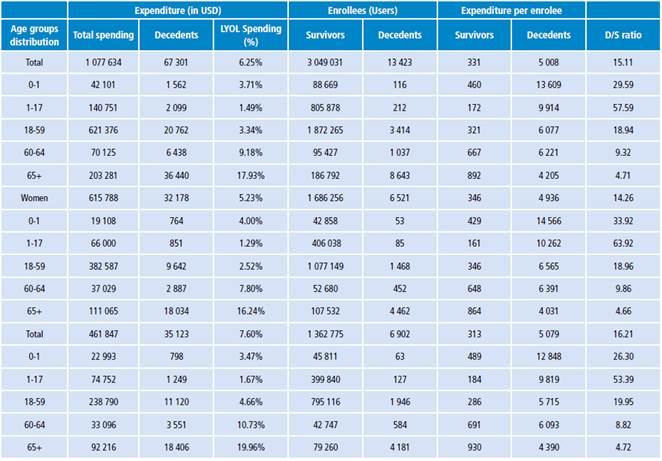 | | Expenditure (in USD) | | | Enrollees (Users) | | Expenditure per enrolee | | |
|---|---|---|---|---|---|---|---|---|
| Age groups distribution | Total spending | Decedents | LYOL Spending (%) | Survivors | Decedents | Survivors | Decedents | D/S ratio |
| Total | 1 077 634 | 67 301 | 6.25% | 3 049 031 | 13 423 | 331 | 5 008 | 15.11 |
| 0-1 | 42 101 | 1 562 | 3.71% | 88 669 | 116 | 460 | 13 609 | 29.59 |
| 1-17 | 140 751 | 2 099 | 1.49% | 805 878 | 212 | 172 | 9 914 | 57.59 |
| 18-59 | 621 376 | 20 762 | 3.34% | 1 872 265 | 3 414 | 321 | 6 077 | 18.94 |
| 60-64 | 70 125 | 6 438 | 9.18% | 95 427 | 1 037 | 667 | 6 221 | 9.32 |
| 65+ | 203 281 | 36 440 | 17.93% | 186 792 | 8 643 | 892 | 4 205 | 4.71 |
| Women | 615 788 | 32 178 | 5.23% | 1 686 256 | 6 521 | 346 | 4 936 | 14.26 |
| 0-1 | 19 108 | 764 | 4.00% | 42 858 | 53 | 429 | 14 566 | 33.92 |
| 1-17 | 66 000 | 851 | 1.29% | 406 038 | 85 | 161 | 10 262 | 63.92 |
| 18-59 | 382 587 | 9 642 | 2.52% | 1 077 149 | 1 468 | 346 | 6 565 | 18.96 |
| 60-64 | 37 029 | 2 887 | 7.80% | 52 680 | 452 | 648 | 6 391 | 9.86 |
| 65+ | 111 065 | 18 034 | 16.24% | 107 532 | 4 462 | 864 | 4 031 | 4.66 |
| Total | 461 847 | 35 123 | 7.60% | 1 362 775 | 6 902 | 313 | 5 079 | 16.21 |
| 0-1 | 22 993 | 798 | 3.47% | 45 811 | 63 | 489 | 12 848 | 26.30 |
| 1-17 | 74 752 | 1 249 | 1.67% | 399 840 | 127 | 184 | 9 819 | 53.39 |
| 18-59 | 238 790 | 11 120 | 4.66% | 795 116 | 1 946 | 286 | 5 715 | 19.95 |
| 60-64 | 33 096 | 3 551 | 10.73% | 42 747 | 584 | 691 | 6 093 | 8.82 |
| 65+ | 92 216 | 18 406 | 19.96% | 79 260 | 4 181 | 930 | 4 390 | 4.72 |